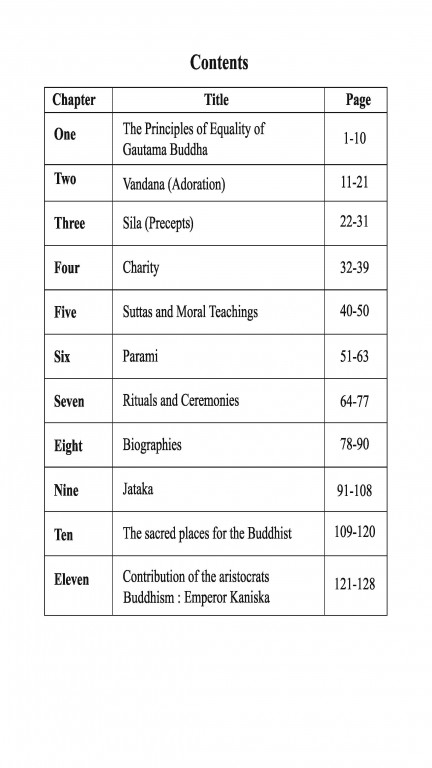 Contents

| Chapter | Title | Page |
|---|---|---|
| One | The Principles of Equality of Gautama Buddha | 1-10 |
| Two | Vandana (Adoration) | 11-21 |
| Three | Sila (Precepts) | 22-31 |
| Four | Charity | 32-39 |
| Five | Suttas and Moral Teachings | 40-50 |
| Six | Parami | 51-63 |
| Seven | Rituals and Ceremonies | 64-77 |
| Eight | Biographies | 78-90 |
| Nine | Jataka | 91-108 |
| Ten | The sacred places for the Buddhist | 109-120 |
| Eleven | Contribution of the aristocrats Buddhism : Emperor Kaniska | 121-128 |